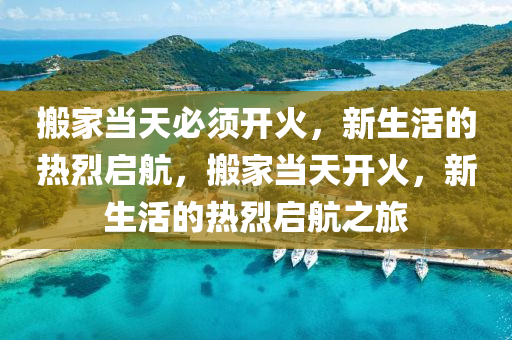 搬家当天必须开火，新生活的热烈启航，搬家当天开火，新生活的热烈启航之旅